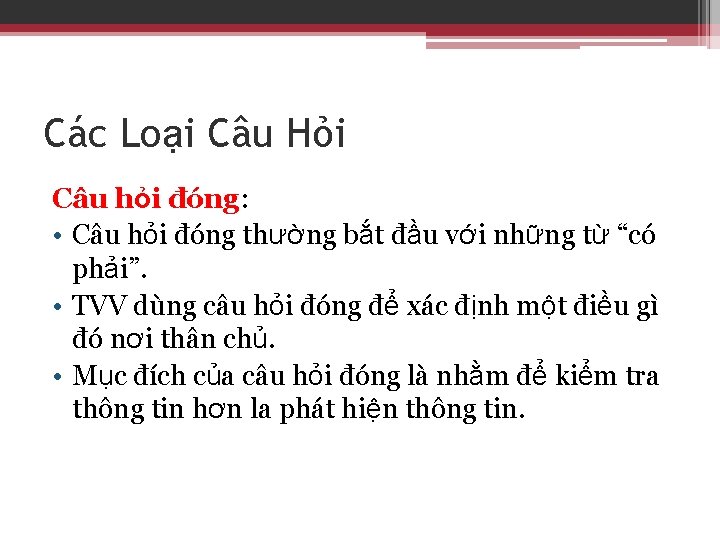 Các Loại Câu Hỏi

Câu hỏi đóng:
• Câu hỏi đóng thường bắt đầu với những từ “có phải”.
• TVV dùng câu hỏi đóng để xác định một điều gì đó nơi thân chủ.
• Mục đích của câu hỏi đóng là nhằm để kiểm tra thông tin hơn la phát hiện thông tin.